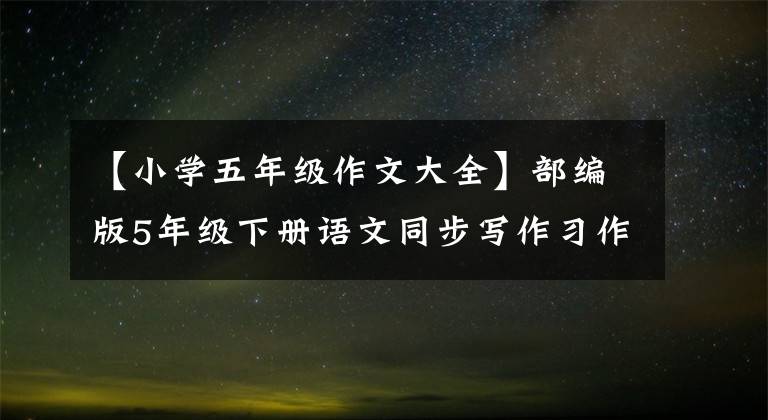 【小学五年级作文大全】部编版5年级下册语文同步写作习作